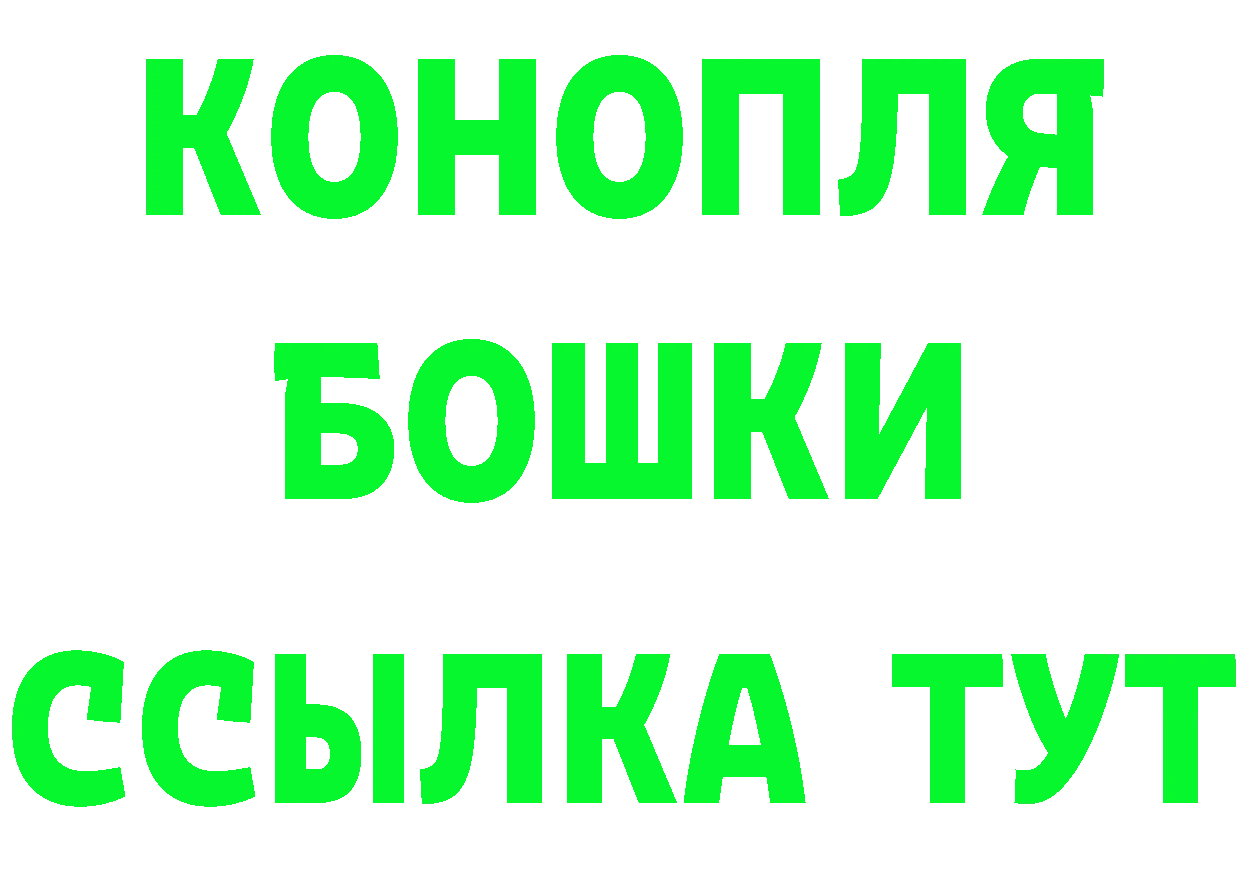 КОНОПЛЯ
БОШКИ
ССЫЛКА ТУТ